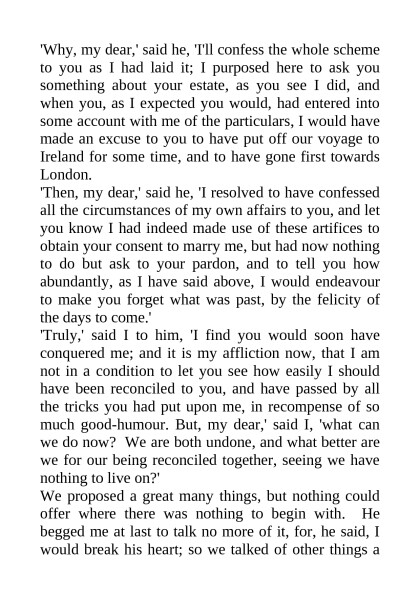 'Why, my dear,' said he, 'I'll confess the whole scheme to you as I had laid it; I purposed here to ask you something about your estate, as you see I did, and when you, as I expected you would, had entered into some account with me of the particulars, I would have made an excuse to you to have put off our voyage to Ireland for some time, and to have gone first towards London.
'Then, my dear,' said he, 'I resolved to have confessed all the circumstances of my own affairs to you, and let you know I had indeed made use of these artifices to obtain your consent to marry me, but had now nothing to do but ask to your pardon, and to tell you how abundantly, as I have said above, I would endeavour to make you forget what was past, by the felicity of the days to come.'
'Truly,' said I to him, 'I find you would soon have conquered me; and it is my affliction now, that I am not in a condition to let you see how easily I should have been reconciled to you, and have passed by all the tricks you had put upon me, in recompense of so much good-humour. But, my dear,' said I, 'what can we do now? We are both undone, and what better are we for our being reconciled together, seeing we have nothing to live on?'
We proposed a great many things, but nothing could offer where there was nothing to begin with. He begged me at last to talk no more of it, for, he said, I would break his heart; so we talked of other things a